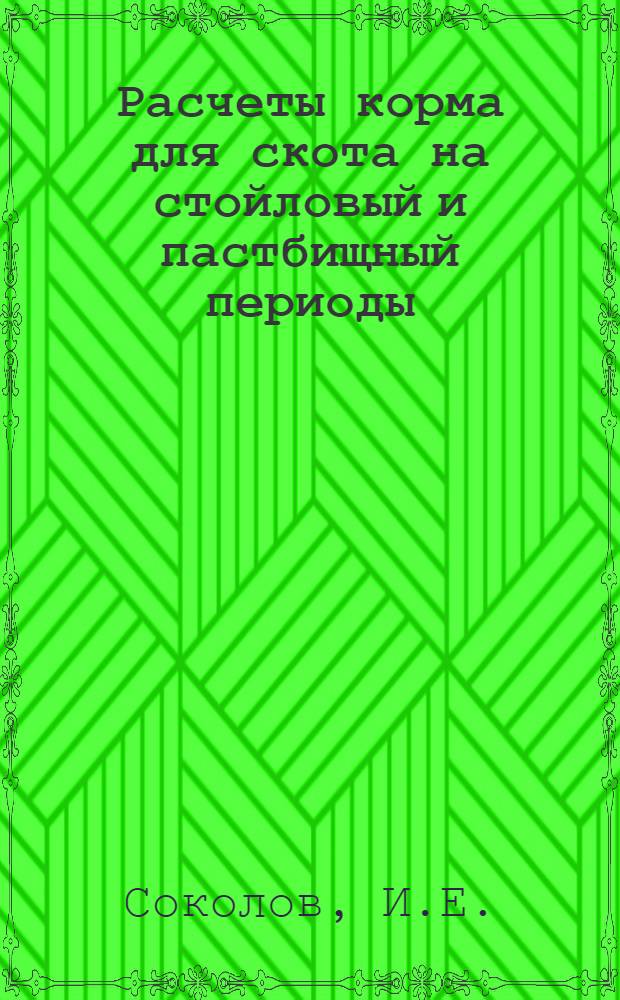 Расчеты корма для скота на стойловый и пастбищный периоды

Соколов, И.Е.